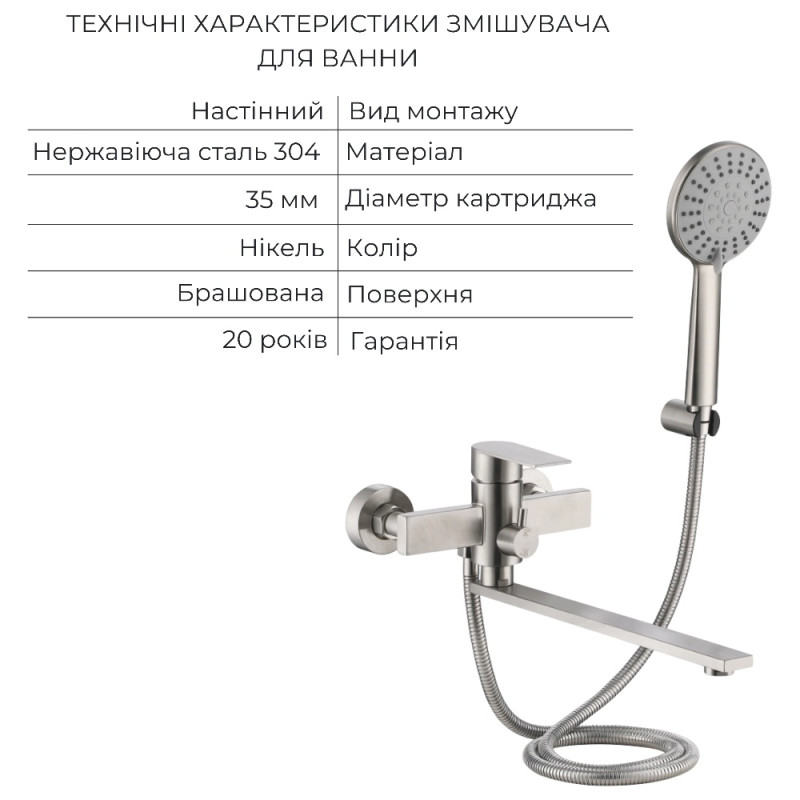 ТЕХНІЧНІ ХАРАКТЕРИСТИКИ ЗМІШУВАЧА ДЛЯ ВАННИ

| Настінний | Вид монтажу |
|---|---|
| Нержавіюча сталь 304 | Матеріал |
| 35 мм | Діаметр картриджа |
| Нікель | Колір |
| Брашована | Поверхня |
| 20 років | Гарантія |